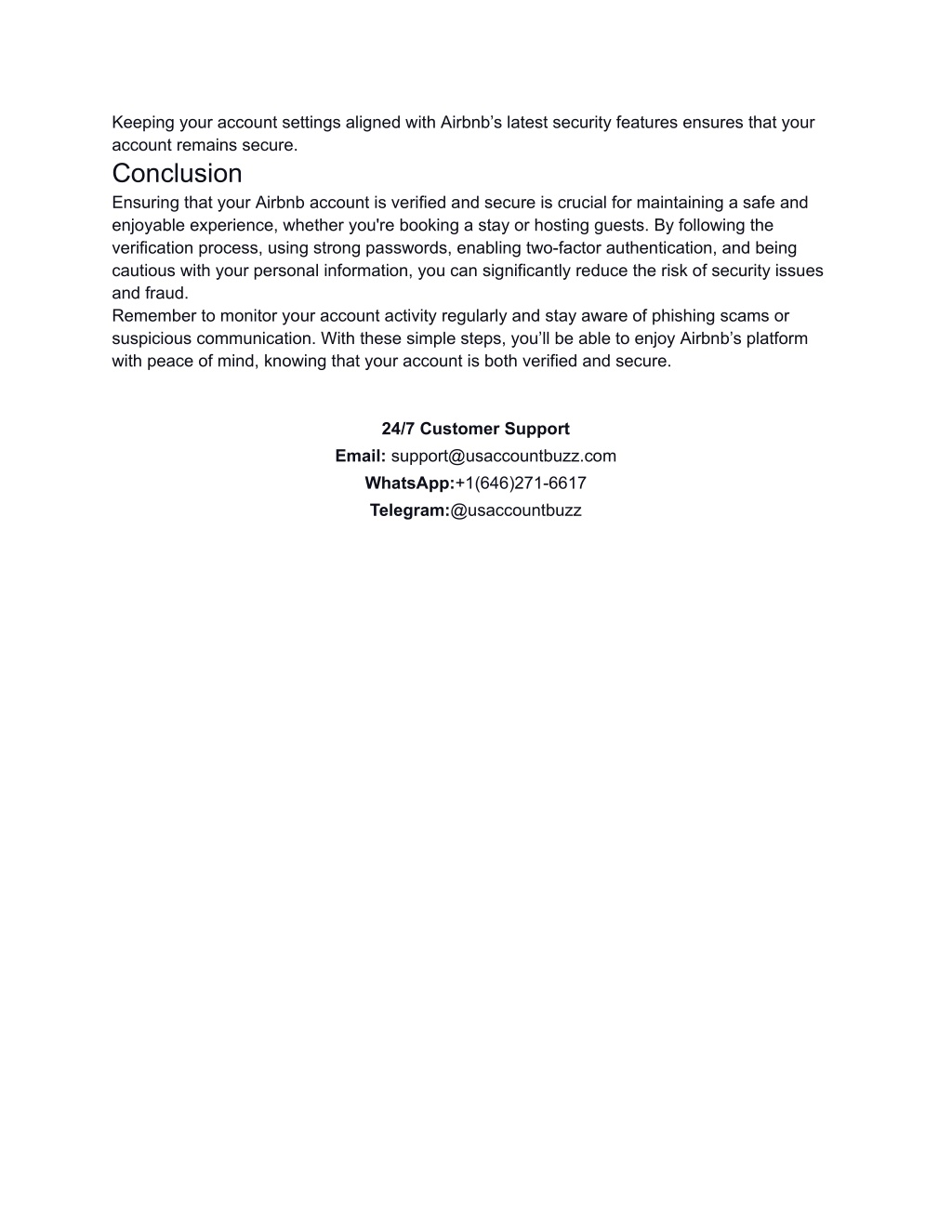 Keeping your account settings aligned with Airbnb’s latest security features ensures that your account remains secure.

Conclusion

Ensuring that your Airbnb account is verified and secure is crucial for maintaining a safe and enjoyable experience, whether you're booking a stay or hosting guests. By following the verification process, using strong passwords, enabling two-factor authentication, and being cautious with your personal information, you can significantly reduce the risk of security issues and fraud.

Remember to monitor your account activity regularly and stay aware of phishing scams or suspicious communication. With these simple steps, you’ll be able to enjoy Airbnb’s platform with peace of mind, knowing that your account is both verified and secure.

24/7 Customer Support
Email: support@usaccountbuzz.com
WhatsApp:+1(646)271-6617
Telegram:@usaccountbuzz